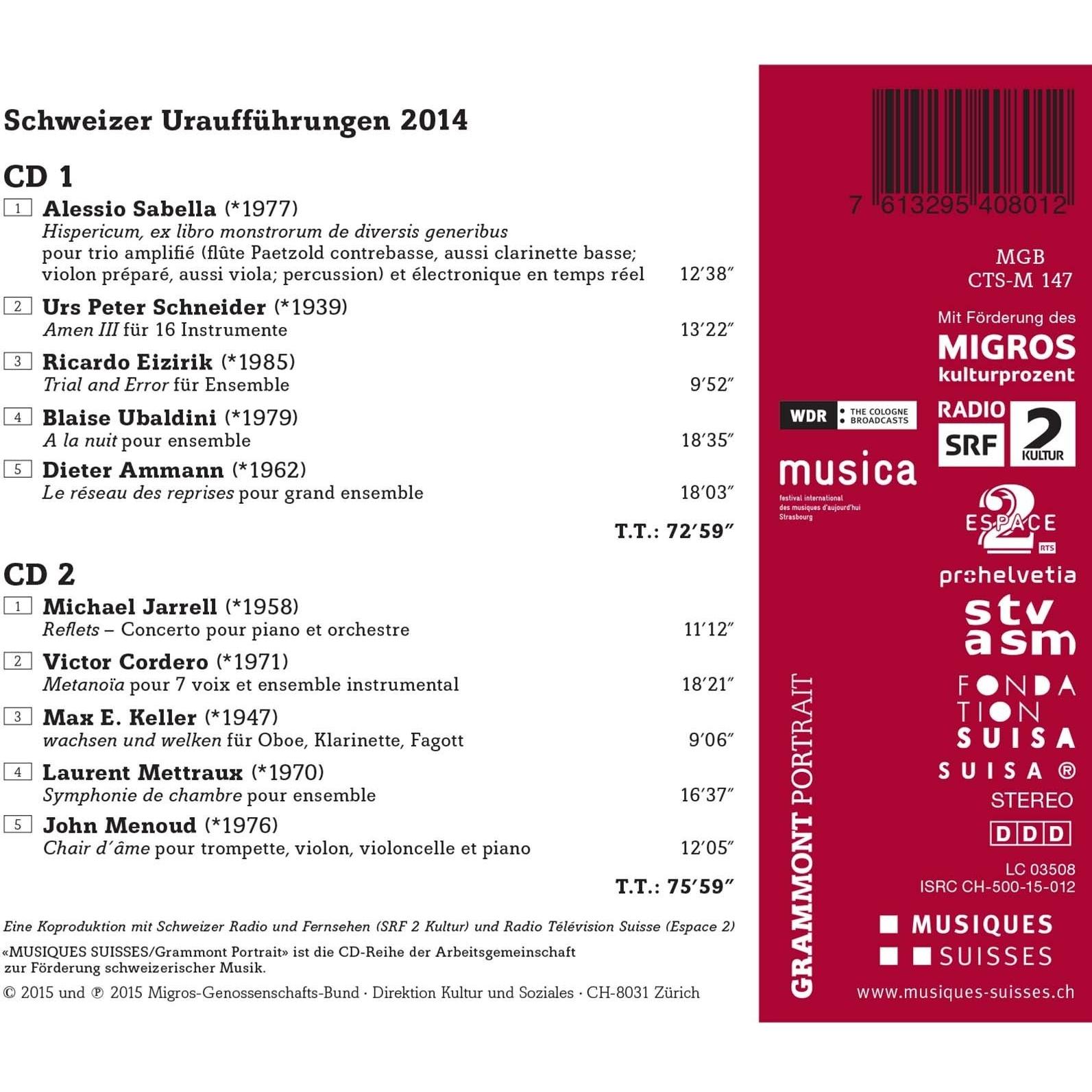 Schweizer Uraufführungen 2014

CD 1

1 Alessio Sabella (*1977)
Hispericum, ex libro monstrorum de diversis generibus
pour trio amplifié (flûte Paetzold contrebasse, aussi clarinette basse; violon préparé, aussi viola; percussion) et électronique en temps réel 12′38″

2 Urs Peter Schneider (*1939)
Amen III für 16 Instrumente 13′22″

3 Ricardo Eizirik (*1985)
Trial and Error für Ensemble 9′52″

4 Blaise Ubaldini (*1979)
A la nuit pour ensemble 18′35″

5 Dieter Ammann (*1962)
Le réseau des reprises pour grand ensemble 18′03″

T.T.: 72′59″

CD 2

1 Michael Jarrell (*1958)
Reflets – Concerto pour piano et orchestre 11′12″

2 Victor Cordero (*1971)
Metanoïa pour 7 voix et ensemble instrumental 18′21″

3 Max E. Keller (*1947)
wachsen und welken für Oboe, Klarinette, Fagott 9′06″

4 Laurent Mettraux (*1970)
Symphonie de chambre pour ensemble 16′37″

5 John Menoud (*1976)
Chair d′âme pour trompette, violon, violoncelle et piano 12′05″

T.T.: 75′59″

Eine Koproduktion mit Schweizer Radio und Fernsehen (SRF 2 Kultur) und Radio Télévision Suisse (Espace 2)

«MUSIQUES SUISSES/Grammont Portrait» ist die CD-Reihe der Arbeitsgemeinschaft zur Förderung schweizerischer Musik.

© 2015 und ℗ 2015 Migros-Genossenschafts-Bund · Direktion Kultur und Soziales · CH-8031 Zürich

7 613295 408012

MGB
CTS-M 147

Mit Förderung des
MIGROS
kulturprozent

WDR THE COLOGNE BROADCASTS

RADIO SRF 2 KULTUR

musica
festival international des musiques d'aujourd'hui Strasbourg

ESPACE 2 RTS

prohelvetia

stv asm

FONDATION SUISA

SUISA ®

STEREO

DDD

LC 03508
ISRC CH-500-15-012

GRAMMONT PORTRAIT

MUSIQUES SUISSES

www.musiques-suisses.ch